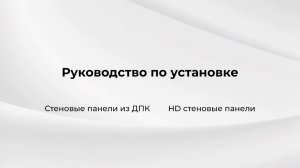 Руководство по установке

Стеновые панели из ДПК

HD стеновые панели